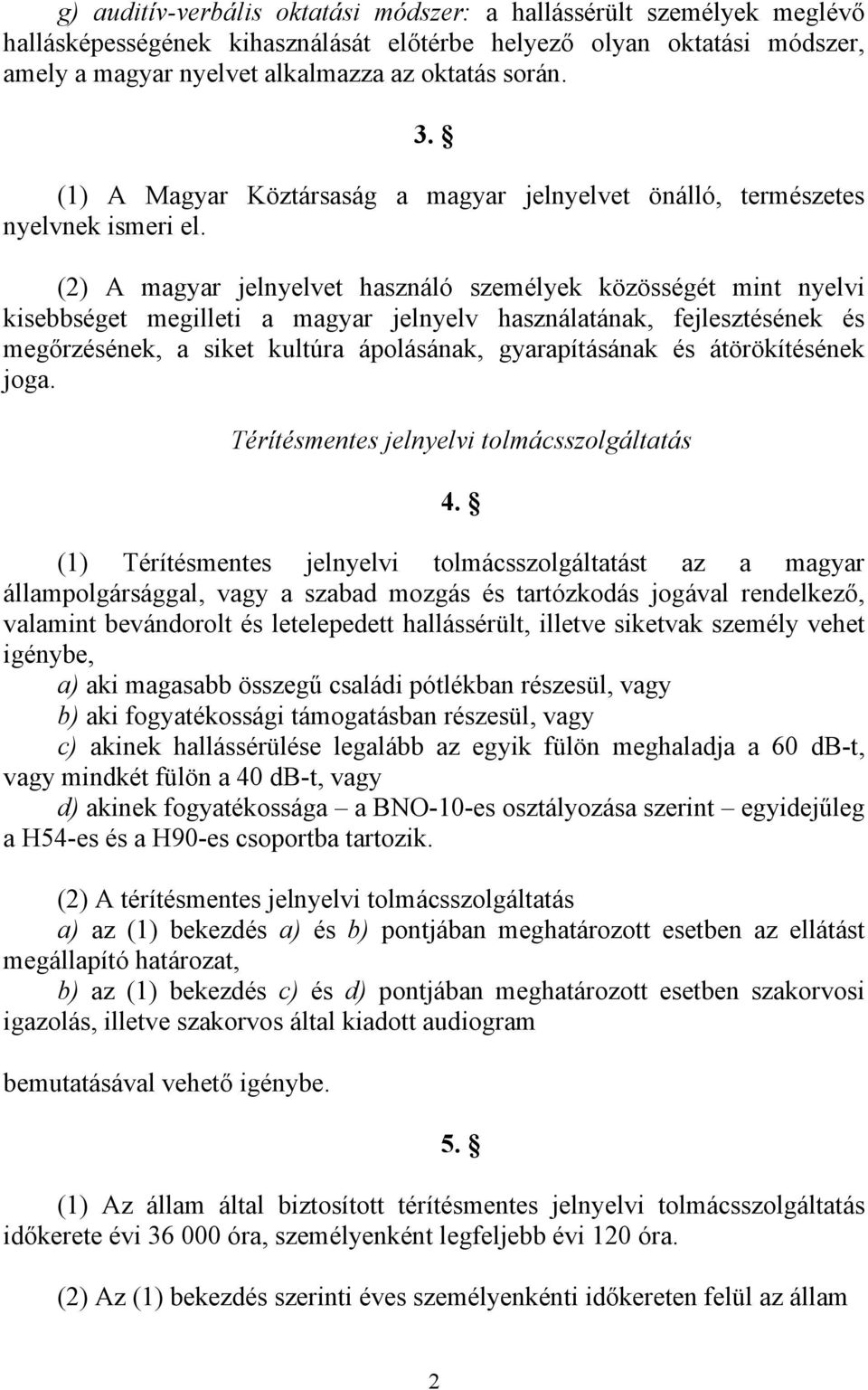 g) auditív-verbális oktatási módszer: a hallássérült személyek meglévő hallásképességének kihasználását előtérbe helyező olyan oktatási módszer, amely a magyar nyelvet alkalmazza az oktatás során.

3. §

(1) A Magyar Köztársaság a magyar jelnyelvet önálló, természetes nyelvnek ismeri el.

(2) A magyar jelnyelvet használó személyek közösségét mint nyelvi kisebbséget megilleti a magyar jelnyelv használatának, fejlesztésének és megőrzésének, a siket kultúra ápolásának, gyarapításának és átörökítésének joga.

Térítésmentes jelnyelvi tolmácsszolgáltatás

4. §

(1) Térítésmentes jelnyelvi tolmácsszolgáltatást az a magyar állampolgársággal, vagy a szabad mozgás és tartózkodás jogával rendelkező, valamint bevándorolt és letelepedett hallássérült, illetve siketvak személy vehet igénybe,

a) aki magasabb összegű családi pótlékban részesül, vagy

b) aki fogyatékossági támogatásban részesül, vagy

c) akinek hallássérülése legalább az egyik fülön meghaladja a 60 dB-t, vagy mindkét fülön a 40 dB-t, vagy

d) akinek fogyatékossága – a BNO-10-es osztályozása szerint – egyidejűleg a H54-es és a H90-es csoportba tartozik.

(2) A térítésmentes jelnyelvi tolmácsszolgáltatás

a) az (1) bekezdés a) és b) pontjában meghatározott esetben az ellátást megállapító határozat,

b) az (1) bekezdés c) és d) pontjában meghatározott esetben szakorvosi igazolás, illetve szakorvos által kiadott audiogram

bemutatásával vehető igénybe.

5. §

(1) Az állam által biztosított térítésmentes jelnyelvi tolmácsszolgáltatás időkerete évi 36 000 óra, személyenként legfeljebb évi 120 óra.

(2) Az (1) bekezdés szerinti éves személyenkénti időkereten felül az állam

2